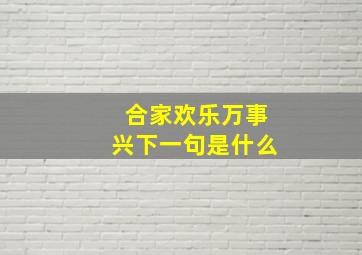 合家欢乐万事兴下一句是什么